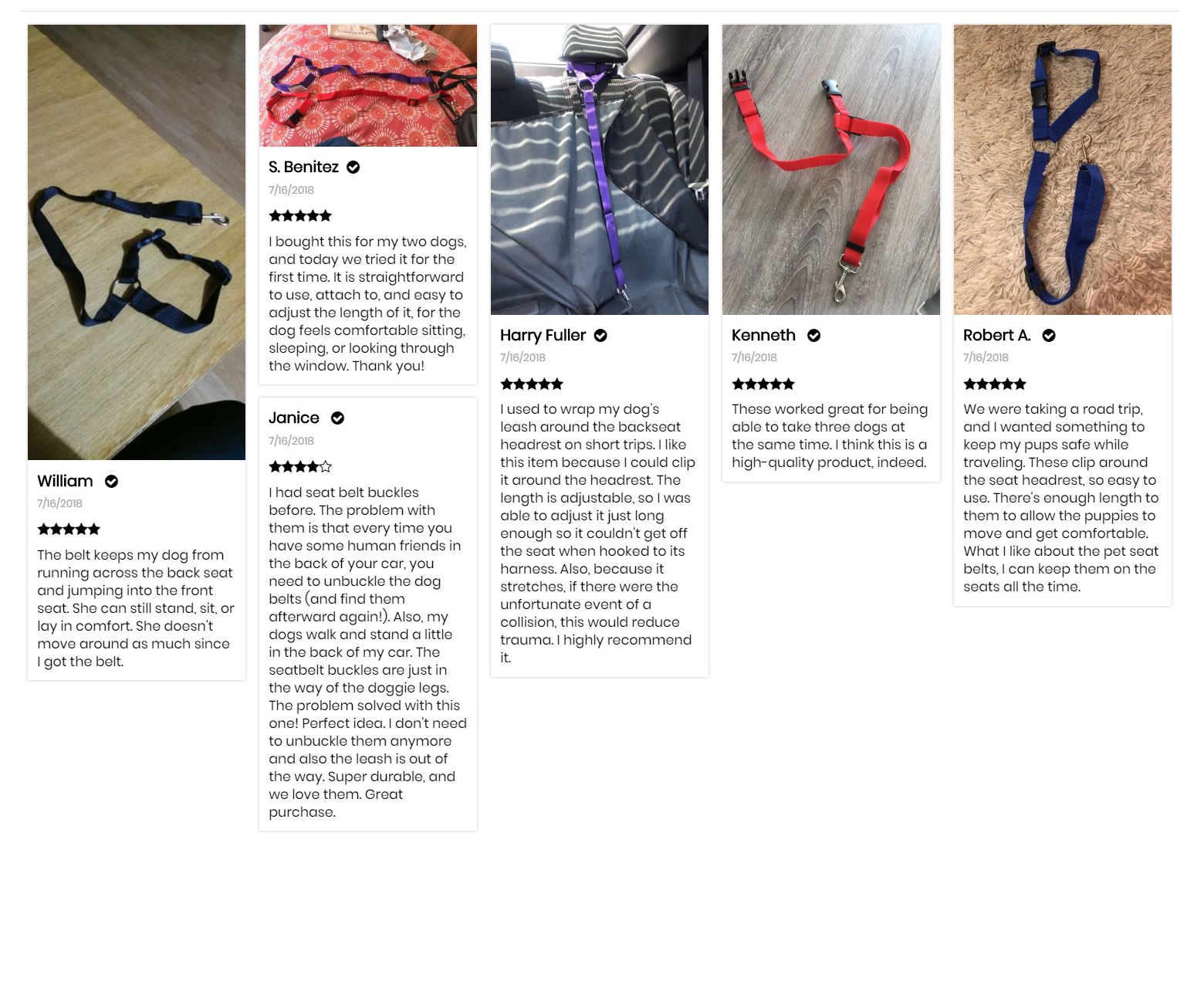 William
7/16/2018
★★★★★
The belt keeps my dog from running across the back seat and jumping into the front seat. She can still stand, sit, or lay in comfort. She doesn't move around as much since I got the belt.

S. Benitez
7/16/2018
★★★★★
I bought this for my two dogs, and today we tried it for the first time. It is straightforward to use, attach to, and easy to adjust the length of it, for the dog feels comfortable sitting, sleeping, or looking through the window. Thank you!

Janice
7/16/2018
★★★★☆
I had seat belt buckles before. The problem with them is that every time you have some human friends in the back of your car, you need to unbuckle the dog belts (and find them afterward again!). Also, my dogs walk and stand a little in the back of my car. The seatbelt buckles are just in the way of the doggie legs. The problem solved with this one! Perfect idea. I don't need to unbuckle them anymore and also the leash is out of the way. Super durable, and we love them. Great purchase.

Harry Fuller
7/16/2018
★★★★★
I used to wrap my dog's leash around the backseat headrest on short trips. I like this item because I could clip it around the headrest. The length is adjustable, so I was able to adjust it just long enough so it couldn't get off the seat when hooked to its harness. Also, because it stretches, if there were the unfortunate event of a collision, this would reduce trauma. I highly recommend it.

Kenneth
7/16/2018
★★★★★
These worked great for being able to take three dogs at the same time. I think this is a high-quality product, indeed.

Robert A.
7/16/2018
★★★★★
We were taking a road trip, and I wanted something to keep my pups safe while traveling. These clip around the seat headrest, so easy to use. There's enough length to them to allow the puppies to move and get comfortable. What I like about the pet seat belts, I can keep them on the seats all the time.